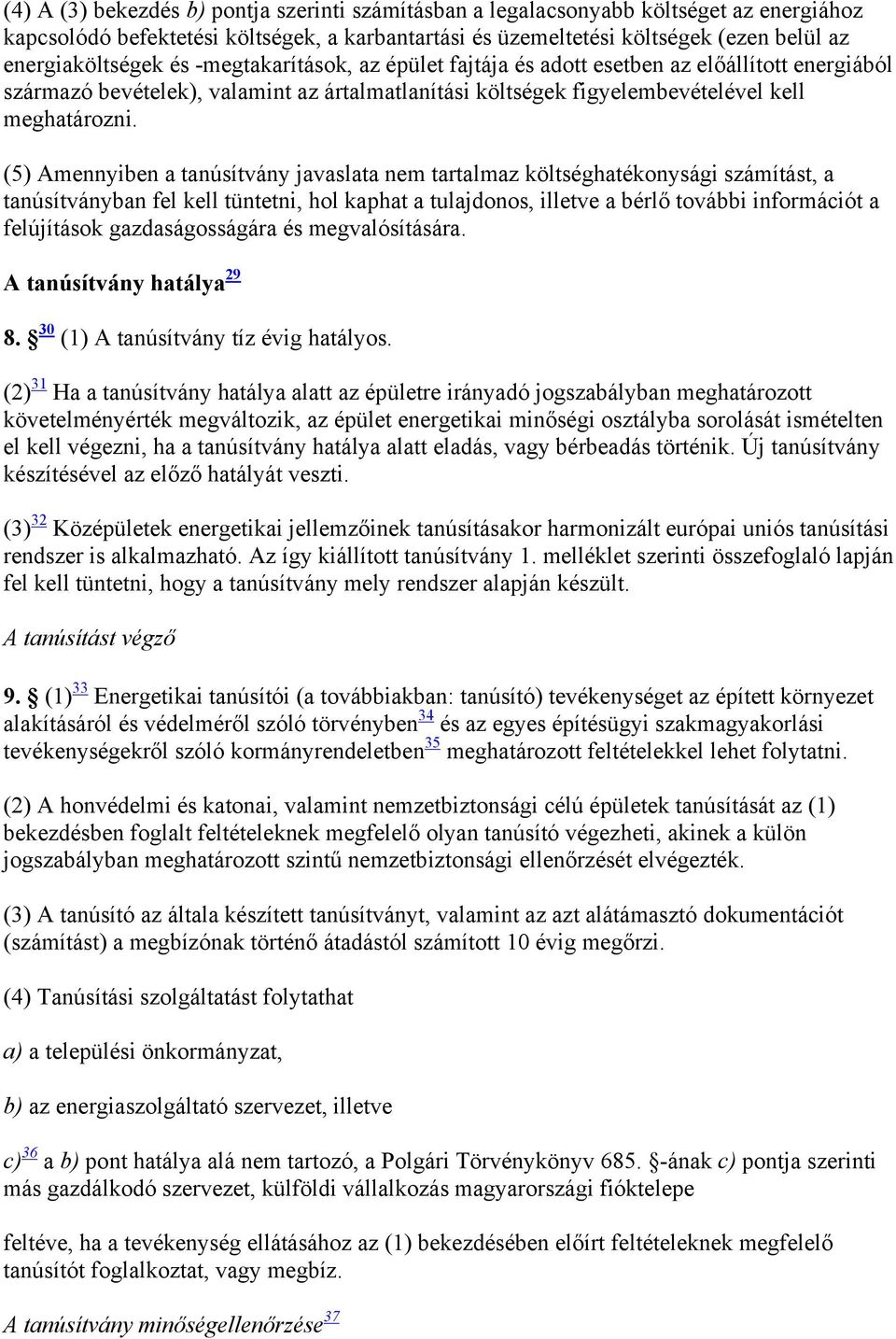 (4) A (3) bekezdés b) pontja szerinti számításban a legalacsonyabb költséget az energiához kapcsolódó befektetési költségek, a karbantartási és üzemeltetési költségek (ezen belül az energiaköltségek és -megtakarítások, az épület fajtája és adott esetben az előállított energiából származó bevételek), valamint az ártalmatlanítási költségek figyelembevételével kell meghatározni.

(5) Amennyiben a tanúsítvány javaslata nem tartalmaz költséghatékonysági számítást, a tanúsítványban fel kell tüntetni, hol kaphat a tulajdonos, illetve a bérlő további információt a felújítások gazdaságosságára és megvalósítására.

A tanúsítvány hatálya$^{29}$

8. §$^{30}$ (1) A tanúsítvány tíz évig hatályos.

(2)$^{31}$ Ha a tanúsítvány hatálya alatt az épületre irányadó jogszabályban meghatározott követelményérték megváltozik, az épület energetikai minőségi osztályba sorolását ismételten el kell végezni, ha a tanúsítvány hatálya alatt eladás, vagy bérbeadás történik. Új tanúsítvány készítésével az előző hatályát veszti.

(3)$^{32}$ Középületek energetikai jellemzőinek tanúsításakor harmonizált európai uniós tanúsítási rendszer is alkalmazható. Az így kiállított tanúsítvány 1. melléklet szerinti összefoglaló lapján fel kell tüntetni, hogy a tanúsítvány mely rendszer alapján készült.

A tanúsítást végző

9. § (1)$^{33}$ Energetikai tanúsítói (a továbbiakban: tanúsító) tevékenységet az épített környezet alakításáról és védelméről szóló törvényben$^{34}$ és az egyes építésügyi szakmagyakorlási tevékenységekről szóló kormányrendeletben$^{35}$ meghatározott feltételekkel lehet folytatni.

(2) A honvédelmi és katonai, valamint nemzetbiztonsági célú épületek tanúsítását az (1) bekezdésben foglalt feltételeknek megfelelő olyan tanúsító végezheti, akinek a külön jogszabályban meghatározott szintű nemzetbiztonsági ellenőrzését elvégezték.

(3) A tanúsító az általa készített tanúsítványt, valamint az azt alátámasztó dokumentációt (számítást) a megbízónak történő átadástól számított 10 évig megőrzi.

(4) Tanúsítási szolgáltatást folytathat

a) a települési önkormányzat,

b) az energiaszolgáltató szervezet, illetve

c)$^{36}$ a b) pont hatálya alá nem tartozó, a Polgári Törvénykönyv 685. §-ának c) pontja szerinti más gazdálkodó szervezet, külföldi vállalkozás magyarországi fióktelepe

feltéve, ha a tevékenység ellátásához az (1) bekezdésében előírt feltételeknek megfelelő tanúsítót foglalkoztat, vagy megbíz.

A tanúsítvány minőségellenőrzése$^{37}$